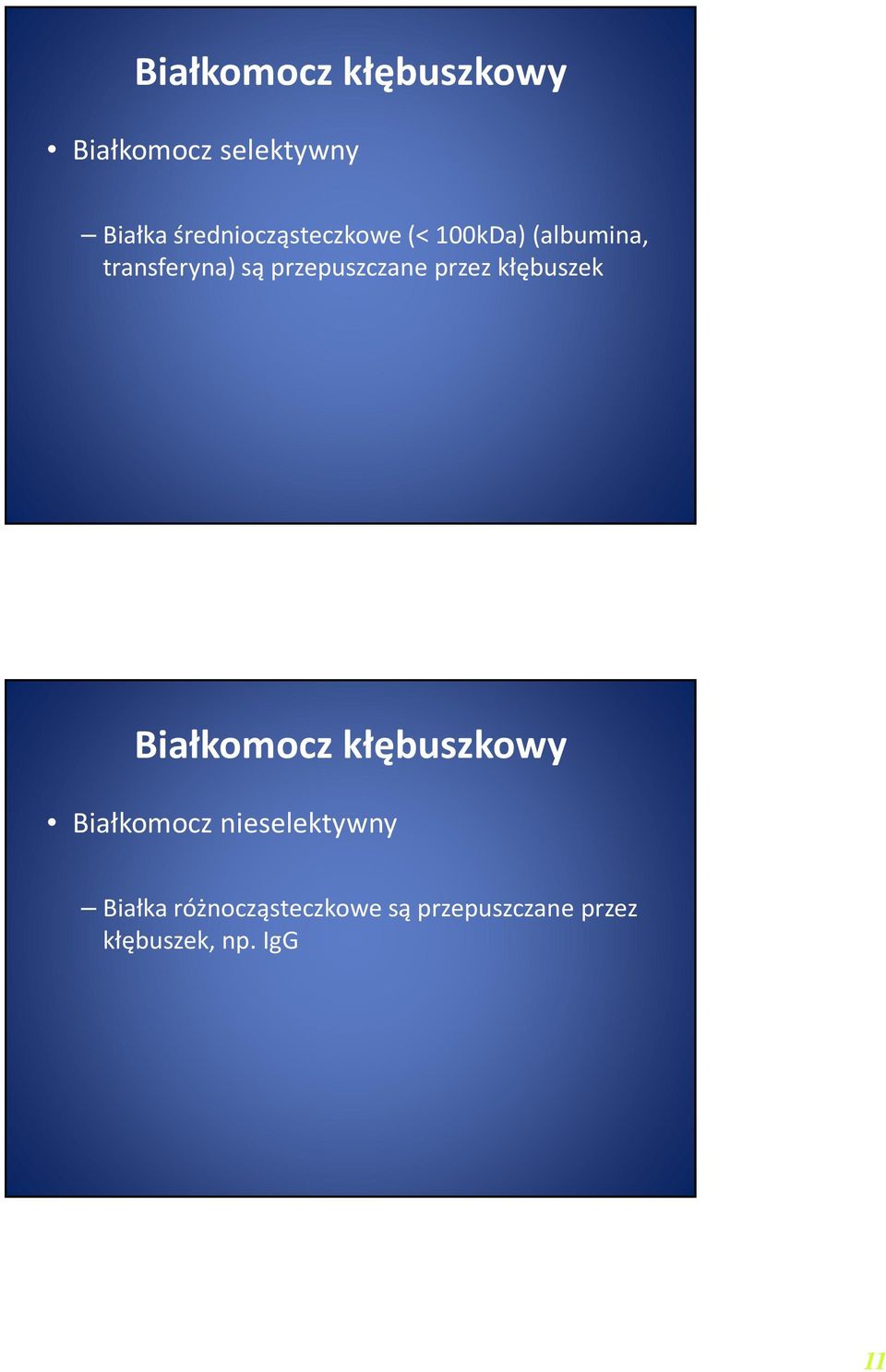 Białkomocz kłębuszkowy

• Białkomocz selektywny

– Białka średniocząsteczkowe (< 100kDa) (albumina, transferyna) są przepuszczane przez kłębuszek

Białkomocz kłębuszkowy

• Białkomocz nieselektywny

– Białka różnocząsteczkowe są przepuszczane przez kłębuszek, np. IgG

11